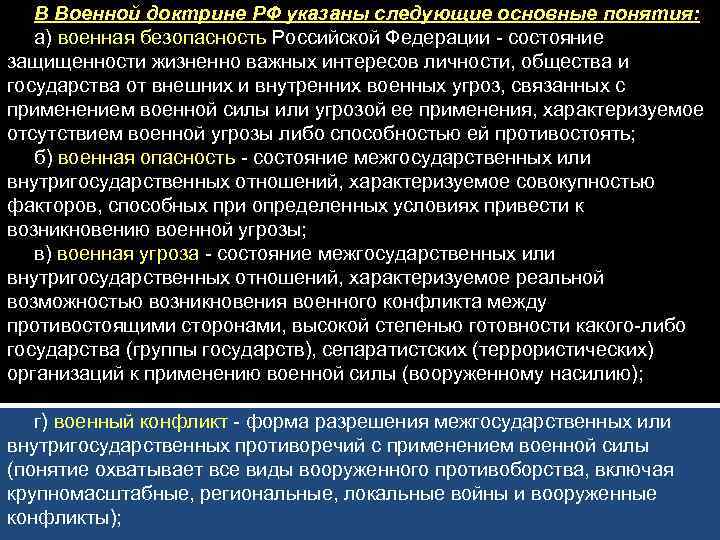 В Военной доктрине РФ указаны следующие основные понятия:

а) военная безопасность Российской Федерации - состояние защищенности жизненно важных интересов личности, общества и государства от внешних и внутренних военных угроз, связанных с применением военной силы или угрозой ее применения, характеризуемое отсутствием военной угрозы либо способностью ей противостоять;

б) военная опасность - состояние межгосударственных или внутригосударственных отношений, характеризуемое совокупностью факторов, способных при определенных условиях привести к возникновению военной угрозы;

в) военная угроза - состояние межгосударственных или внутригосударственных отношений, характеризуемое реальной возможностью возникновения военного конфликта между противостоящими сторонами, высокой степенью готовности какого-либо государства (группы государств), сепаратистских (террористических) организаций к применению военной силы (вооруженному насилию);

г) военный конфликт - форма разрешения межгосударственных или внутригосударственных противоречий с применением военной силы (понятие охватывает все виды вооруженного противоборства, включая крупномасштабные, региональные, локальные войны и вооруженные конфликты);